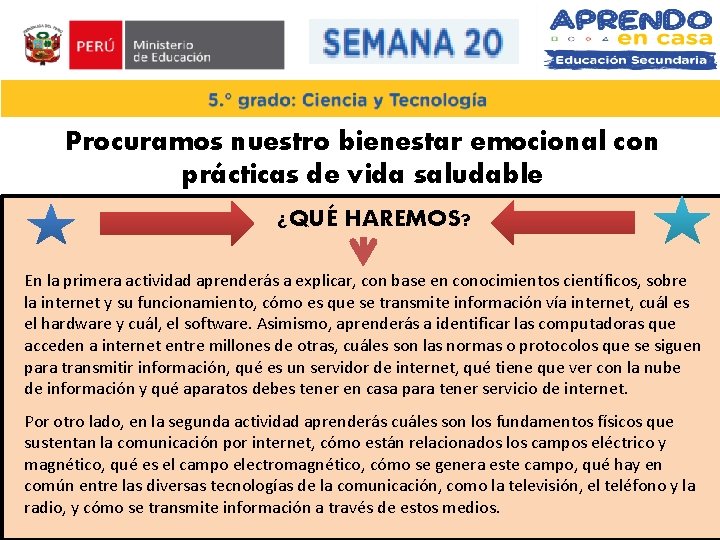 PERÚ Ministerio de Educación

SEMANA 20

APRENDO en casa
Educación Secundaria

5.° grado: Ciencia y Tecnología

Procuramos nuestro bienestar emocional con prácticas de vida saludable

¿QUÉ HAREMOS?

En la primera actividad aprenderás a explicar, con base en conocimientos científicos, sobre la internet y su funcionamiento, cómo es que se transmite información vía internet, cuál es el hardware y cuál, el software. Asimismo, aprenderás a identificar las computadoras que acceden a internet entre millones de otras, cuáles son las normas o protocolos que se siguen para transmitir información, qué es un servidor de internet, qué tiene que ver con la nube de información y qué aparatos debes tener en casa para tener servicio de internet.

Por otro lado, en la segunda actividad aprenderás cuáles son los fundamentos físicos que sustentan la comunicación por internet, cómo están relacionados los campos eléctrico y magnético, qué es el campo electromagnético, cómo se genera este campo, qué hay en común entre las diversas tecnologías de la comunicación, como la televisión, el teléfono y la radio, y cómo se transmite información a través de estos medios.